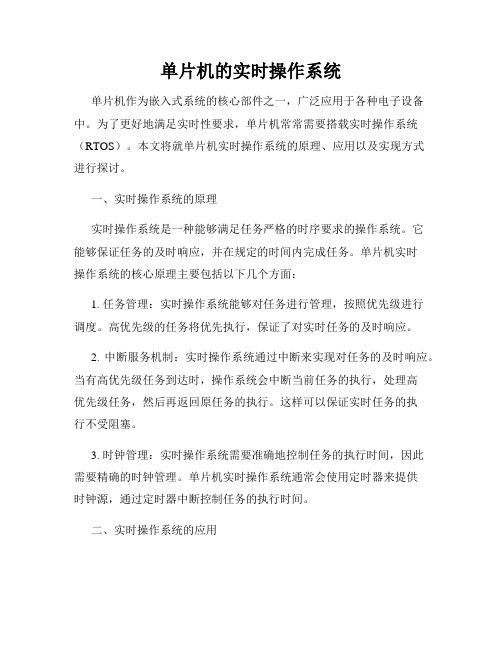 单片机的实时操作系统

单片机作为嵌入式系统的核心部件之一，广泛应用于各种电子设备中。为了更好地满足实时性要求，单片机常常需要搭载实时操作系统（RTOS）。本文将就单片机实时操作系统的原理、应用以及实现方式进行探讨。

一、实时操作系统的原理

实时操作系统是一种能够满足任务严格的时序要求的操作系统。它能够保证任务的及时响应，并在规定的时间内完成任务。单片机实时操作系统的核心原理主要包括以下几个方面：

1. 任务管理：实时操作系统能够对任务进行管理，按照优先级进行调度。高优先级的任务将优先执行，保证了对实时任务的及时响应。

2. 中断服务机制：实时操作系统通过中断来实现对任务的及时响应。当有高优先级任务到达时，操作系统会中断当前任务的执行，处理高优先级任务，然后再返回原任务的执行。这样可以保证实时任务的执行不受阻塞。

3. 时钟管理：实时操作系统需要准确地控制任务的执行时间，因此需要精确的时钟管理。单片机实时操作系统通常会使用定时器来提供时钟源，通过定时器中断控制任务的执行时间。

二、实时操作系统的应用